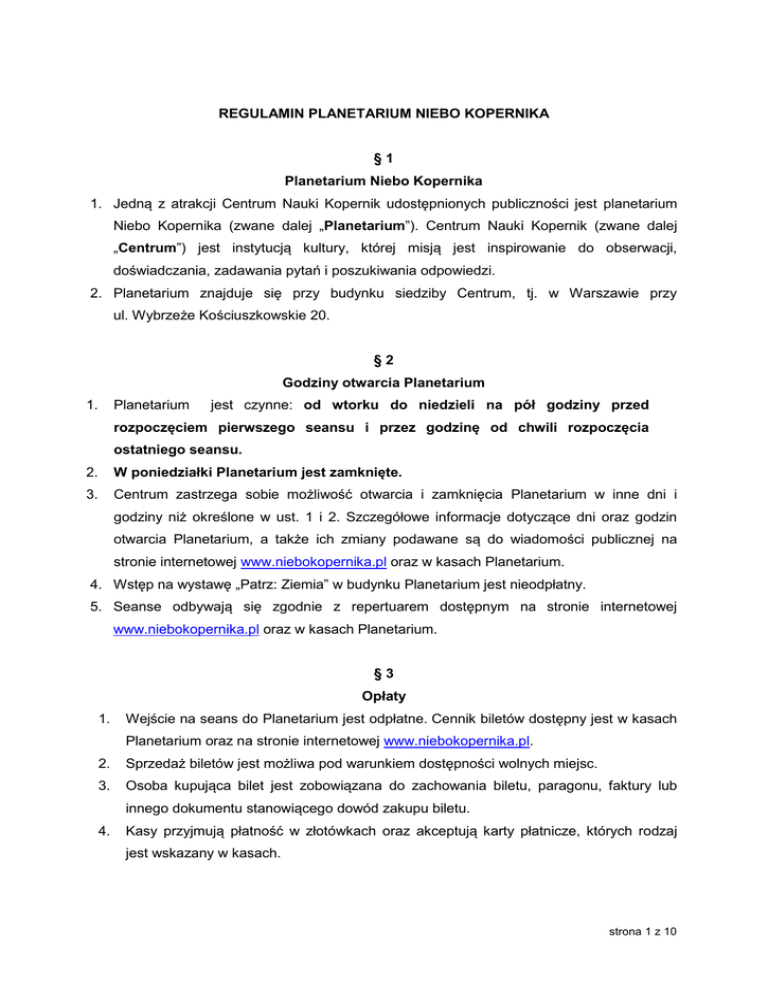 REGULAMIN PLANETARIUM NIEBO KOPERNIKA

§ 1
Planetarium Niebo Kopernika

1. Jedną z atrakcji Centrum Nauki Kopernik udostępnionych publiczności jest planetarium Niebo Kopernika (zwane dalej „Planetarium"). Centrum Nauki Kopernik (zwane dalej „Centrum") jest instytucją kultury, której misją jest inspirowanie do obserwacji, doświadczania, zadawania pytań i poszukiwania odpowiedzi.
2. Planetarium znajduje się przy budynku siedziby Centrum, tj. w Warszawie przy ul. Wybrzeże Kościuszkowskie 20.

§ 2
Godziny otwarcia Planetarium

1. Planetarium jest czynne: od wtorku do niedzieli na pół godziny przed rozpoczęciem pierwszego seansu i przez godzinę od chwili rozpoczęcia ostatniego seansu.
2. W poniedziałki Planetarium jest zamknięte.
3. Centrum zastrzega sobie możliwość otwarcia i zamknięcia Planetarium w inne dni i godziny niż określone w ust. 1 i 2. Szczegółowe informacje dotyczące dni oraz godzin otwarcia Planetarium, a także ich zmiany podawane są do wiadomości publicznej na stronie internetowej www.niebokopernika.pl oraz w kasach Planetarium.
4. Wstęp na wystawę „Patrz: Ziemia" w budynku Planetarium jest nieodpłatny.
5. Seanse odbywają się zgodnie z repertuarem dostępnym na stronie internetowej www.niebokopernika.pl oraz w kasach Planetarium.

§ 3
Opłaty

1. Wejście na seans do Planetarium jest odpłatne. Cennik biletów dostępny jest w kasach Planetarium oraz na stronie internetowej www.niebokopernika.pl.
2. Sprzedaż biletów jest możliwa pod warunkiem dostępności wolnych miejsc.
3. Osoba kupująca bilet jest zobowiązana do zachowania biletu, paragonu, faktury lub innego dokumentu stanowiącego dowód zakupu biletu.
4. Kasy przyjmują płatność w złotówkach oraz akceptują karty płatnicze, których rodzaj jest wskazany w kasach.

strona 1 z 10